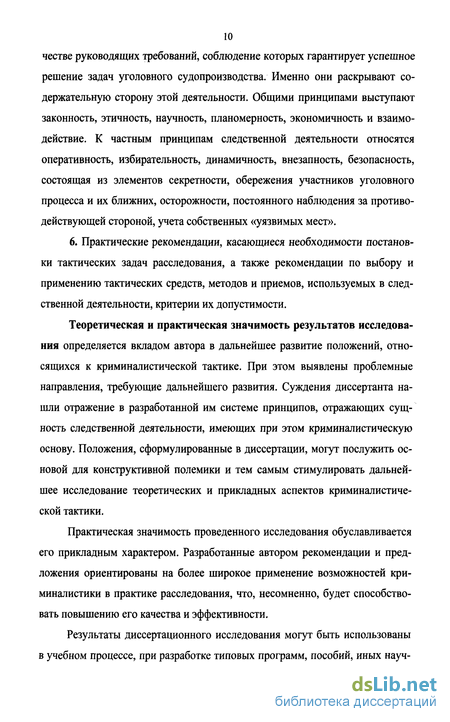 10

честве руководящих требований, соблюдение которых гарантирует успешное решение задач уголовного судопроизводства. Именно они раскрывают содержательную сторону этой деятельности. Общими принципами выступают законность, этичность, научность, планомерность, экономичность и взаимодействие. К частным принципам следственной деятельности относятся оперативность, избирательность, динамичность, внезапность, безопасность, состоящая из элементов секретности, обережения участников уголовного процесса и их ближних, осторожности, постоянного наблюдения за противодействующей стороной, учета собственных «уязвимых мест».

6. Практические рекомендации, касающиеся необходимости постановки тактических задач расследования, а также рекомендации по выбору и применению тактических средств, методов и приемов, используемых в следственной деятельности, критерии их допустимости.

Теоретическая и практическая значимость результатов исследования определяется вкладом автора в дальнейшее развитие положений, относящихся к криминалистической тактике. При этом выявлены проблемные направления, требующие дальнейшего развития. Суждения диссертанта нашли отражение в разработанной им системе принципов, отражающих сущность следственной деятельности, имеющих при этом криминалистическую основу. Положения, сформулированные в диссертации, могут послужить основой для конструктивной полемики и тем самым стимулировать дальнейшее исследование теоретических и прикладных аспектов криминалистической тактики.

Практическая значимость проведенного исследования обуславливается его прикладным характером. Разработанные автором рекомендации и предложения ориентированы на более широкое применение возможностей криминалистики в практике расследования, что, несомненно, будет способствовать повышению его качества и эффективности.

Результаты диссертационного исследования могут быть использованы в учебном процессе, при разработке типовых программ, пособий, иных науч-

dsLib.net
библиотека диссертаций